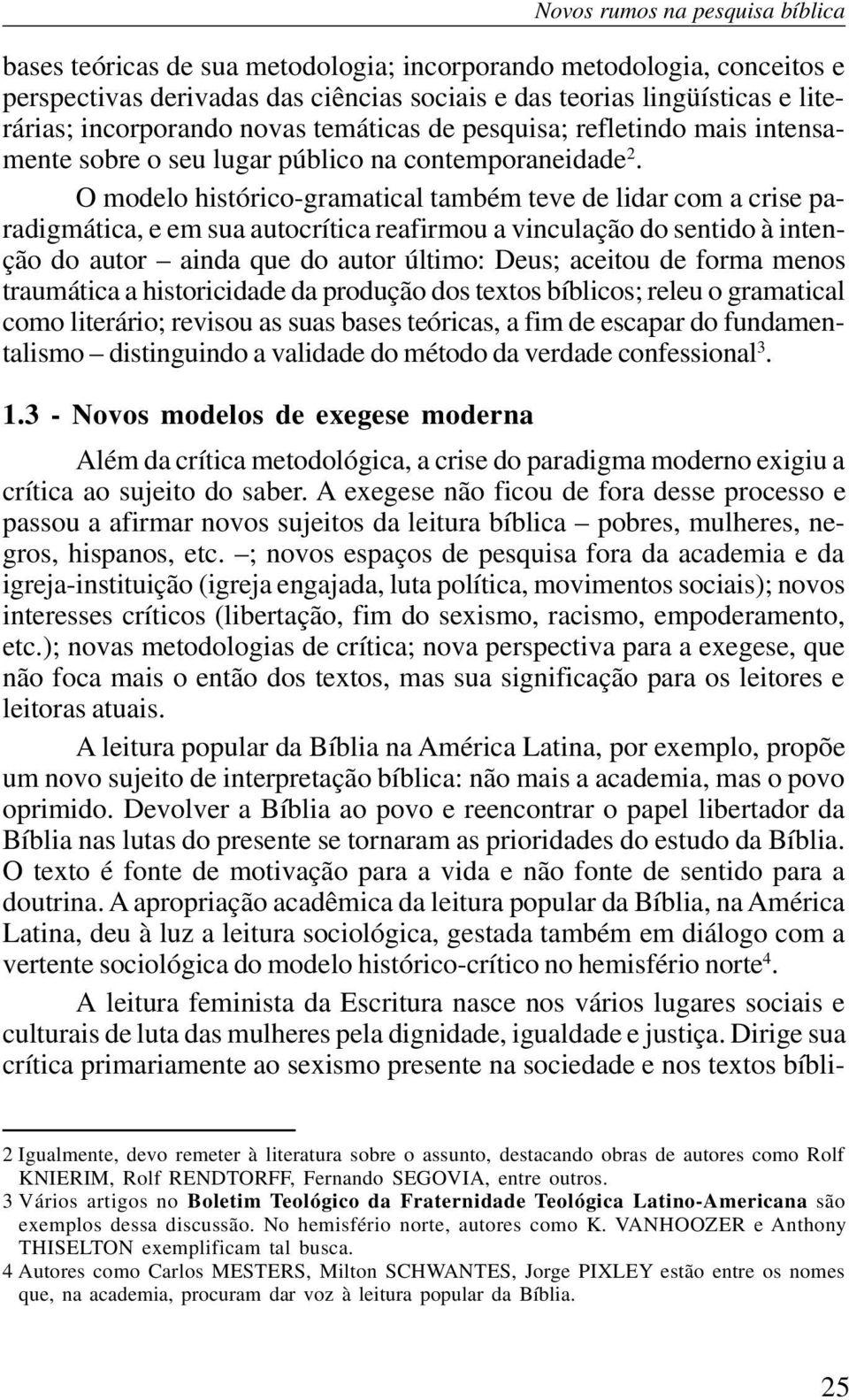 Novos rumos na pesquisa bíblica

bases teóricas de sua metodologia; incorporando metodologia, conceitos e perspectivas derivadas das ciências sociais e das teorias lingüísticas e literárias; incorporando novas temáticas de pesquisa; refletindo mais intensamente sobre o seu lugar público na contemporaneidade$^2$.

O modelo histórico-gramatical também teve de lidar com a crise paradigmática, e em sua autocrítica reafirmou a vinculação do sentido à intenção do autor – ainda que do autor último: Deus; aceitou de forma menos traumática a historicidade da produção dos textos bíblicos; releu o gramatical como literário; revisou as suas bases teóricas, a fim de escapar do fundamentalismo – distinguindo a validade do método da verdade confessional$^3$.

1.3 - Novos modelos de exegese moderna

Além da crítica metodológica, a crise do paradigma moderno exigiu a crítica ao sujeito do saber. A exegese não ficou de fora desse processo e passou a afirmar novos sujeitos da leitura bíblica – pobres, mulheres, negros, hispanos, etc. –; novos espaços de pesquisa fora da academia e da igreja-instituição (igreja engajada, luta política, movimentos sociais); novos interesses críticos (libertação, fim do sexismo, racismo, empoderamento, etc.); novas metodologias de crítica; nova perspectiva para a exegese, que não foca mais o então dos textos, mas sua significação para os leitores e leitoras atuais.

A leitura popular da Bíblia na América Latina, por exemplo, propõe um novo sujeito de interpretação bíblica: não mais a academia, mas o povo oprimido. Devolver a Bíblia ao povo e reencontrar o papel libertador da Bíblia nas lutas do presente se tornaram as prioridades do estudo da Bíblia. O texto é fonte de motivação para a vida e não fonte de sentido para a doutrina. A apropriação acadêmica da leitura popular da Bíblia, na América Latina, deu à luz a leitura sociológica, gestada também em diálogo com a vertente sociológica do modelo histórico-crítico no hemisfério norte$^4$.

A leitura feminista da Escritura nasce nos vários lugares sociais e culturais de luta das mulheres pela dignidade, igualdade e justiça. Dirige sua crítica primariamente ao sexismo presente na sociedade e nos textos bíbli-

2 Igualmente, devo remeter à literatura sobre o assunto, destacando obras de autores como Rolf KNIERIM, Rolf RENDTORFF, Fernando SEGOVIA, entre outros.
3 Vários artigos no Boletim Teológico da Fraternidade Teológica Latino-Americana são exemplos dessa discussão. No hemisfério norte, autores como K. VANHOOZER e Anthony THISELTON exemplificam tal busca.
4 Autores como Carlos MESTERS, Milton SCHWANTES, Jorge PIXLEY estão entre os nomes que, na academia, procuram dar voz à leitura popular da Bíblia.

25